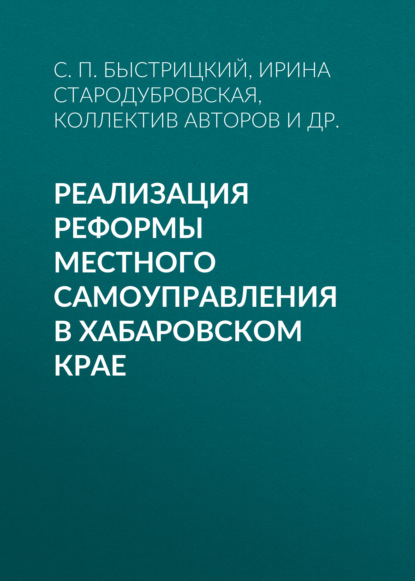 С. П. БЫСТРИЦКИЙ, ИРИНА СТАРОДУБРОВСКАЯ, КОЛЛЕКТИВ АВТОРОВ И ДР.

РЕАЛИЗАЦИЯ РЕФОРМЫ МЕСТНОГО САМОУПРАВЛЕНИЯ В ХАБАРОВСКОМ КРАЕ